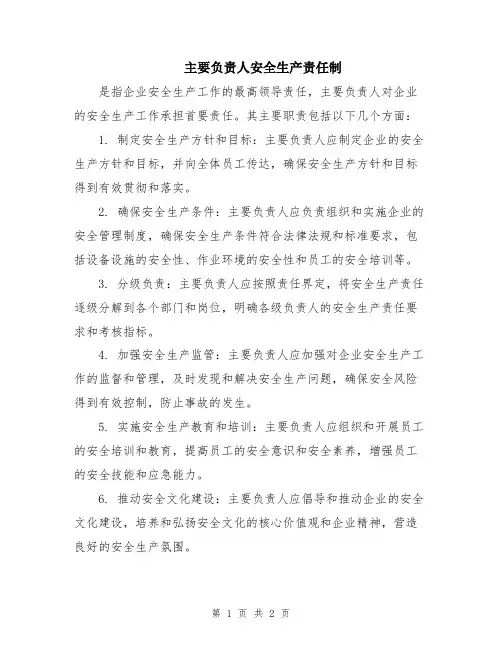 主要负责人安全生产责任制

是指企业安全生产工作的最高领导责任，主要负责人对企业的安全生产工作承担首要责任。其主要职责包括以下几个方面：

1. 制定安全生产方针和目标：主要负责人应制定企业的安全生产方针和目标，并向全体员工传达，确保安全生产方针和目标得到有效贯彻和落实。

2. 确保安全生产条件：主要负责人应负责组织和实施企业的安全管理制度，确保安全生产条件符合法律法规和标准要求，包括设备设施的安全性、作业环境的安全性和员工的安全培训等。

3. 分级负责：主要负责人应按照责任界定，将安全生产责任逐级分解到各个部门和岗位，明确各级负责人的安全生产责任要求和考核指标。

4. 加强安全生产监管：主要负责人应加强对企业安全生产工作的监督和管理，及时发现和解决安全生产问题，确保安全风险得到有效控制，防止事故的发生。

5. 实施安全生产教育和培训：主要负责人应组织和开展员工的安全培训和教育，提高员工的安全意识和安全素养，增强员工的安全技能和应急能力。

6. 推动安全文化建设：主要负责人应倡导和推动企业的安全文化建设，培养和弘扬安全文化的核心价值观和企业精神，营造良好的安全生产氛围。

第 1 页 共 2 页